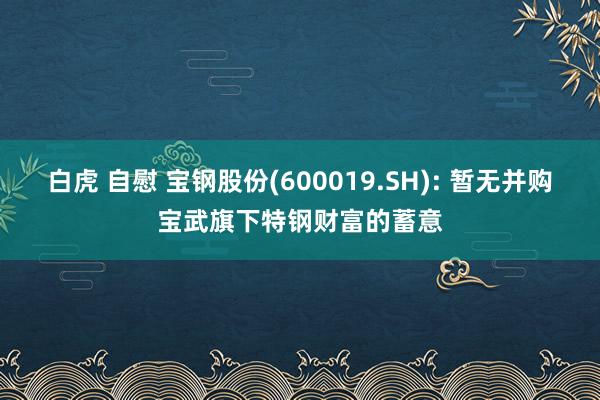 白虎 自慰 宝钢股份(600019.SH): 暂无并购宝武旗下特钢财富的蓄意